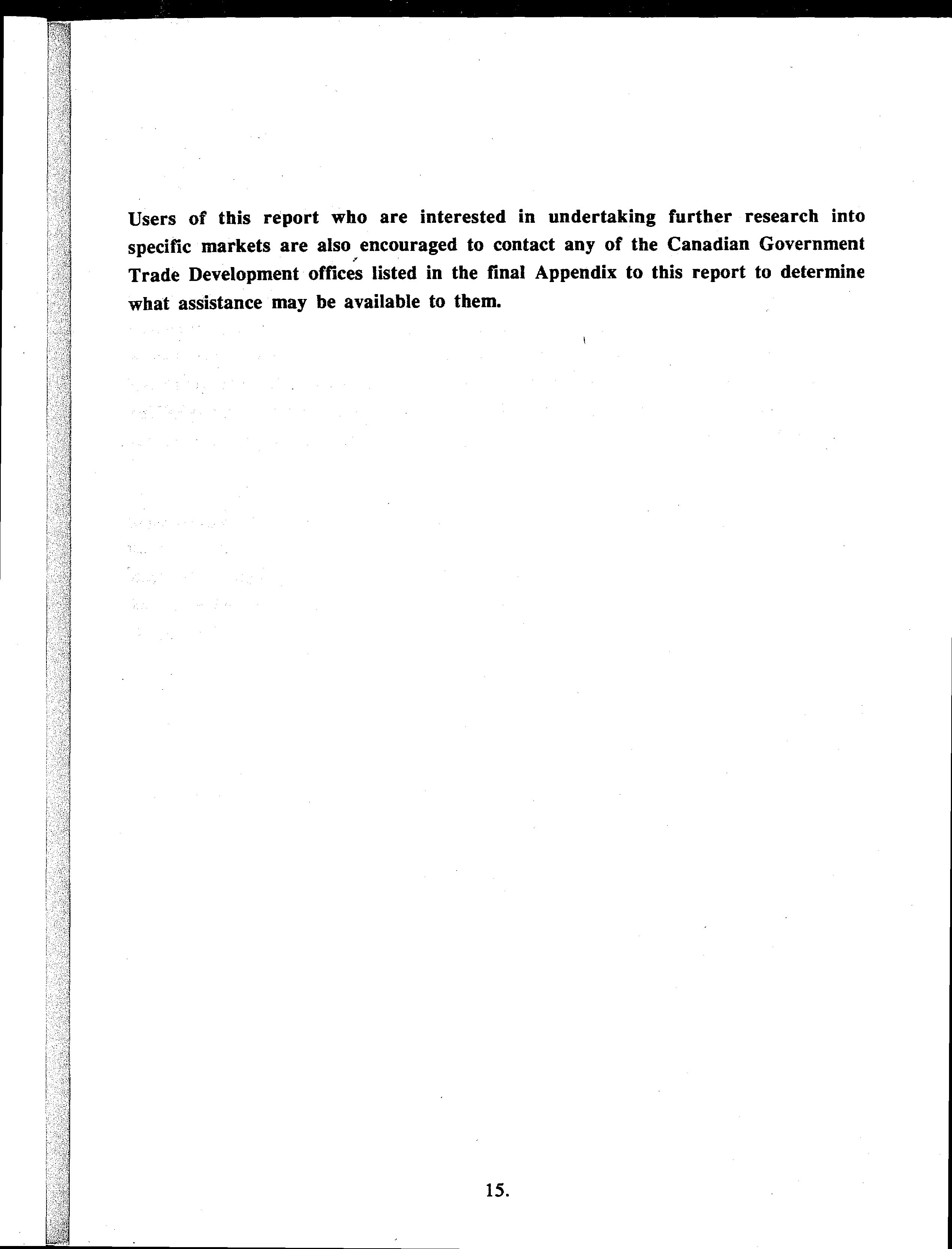 Users of this report who are interested in undertaking further research into specific markets are also encouraged to contact any of the Canadian Government Trade Development offices listed in the final Appendix to this report to determine what assistance may be available to them.

15.